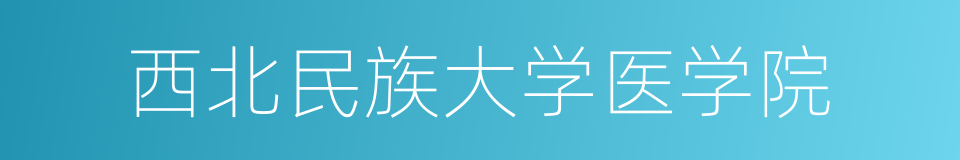 西北民族大学医学院